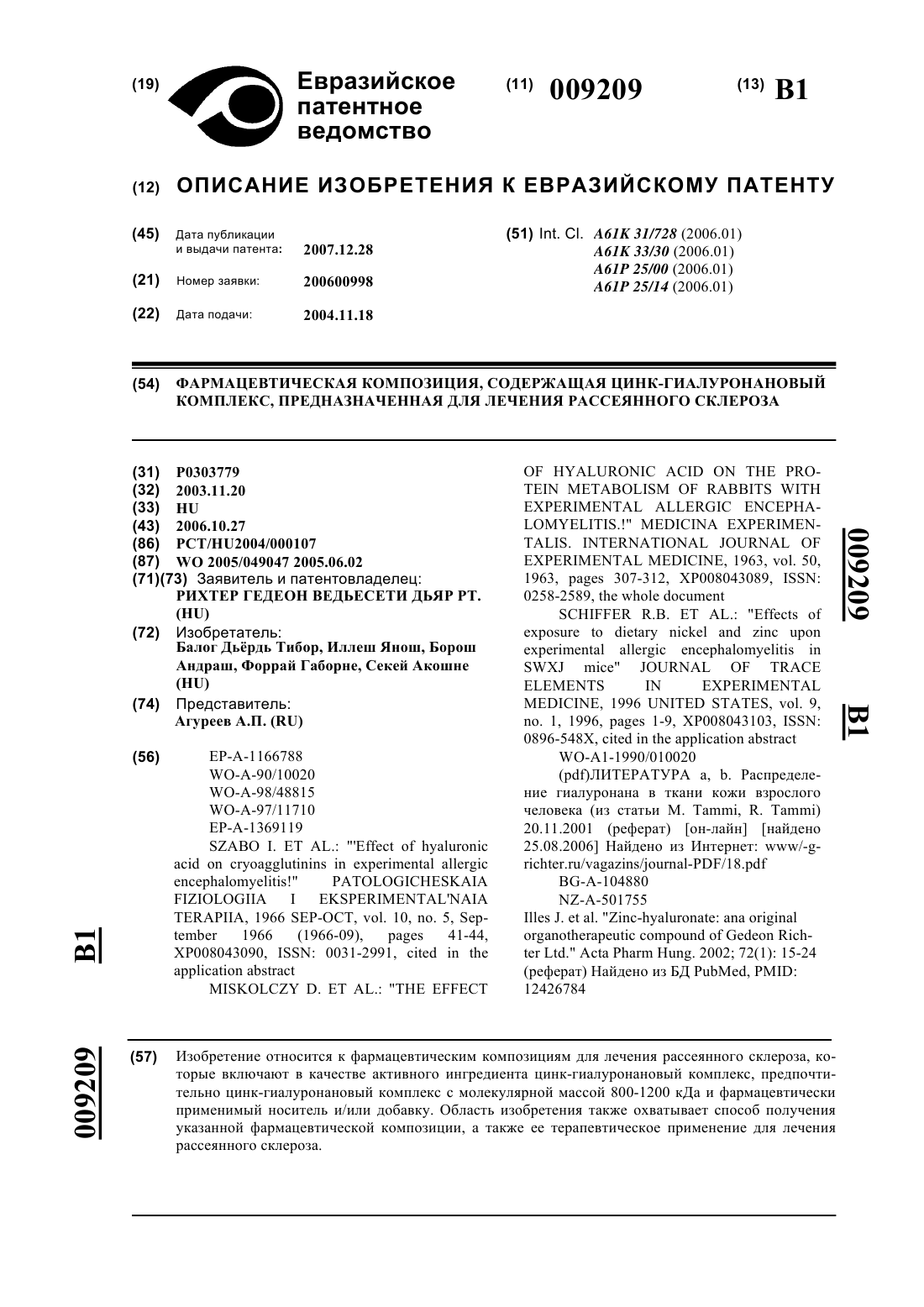 (19) Евразийское патентное ведомство

(11) 009209

(13) B1

(12) ОПИСАНИЕ ИЗОБРЕТЕНИЯ К ЕВРАЗИЙСКОМУ ПАТЕНТУ

(45) Дата публикации и выдачи патента: 2007.12.28

(21) Номер заявки: 200600998

(22) Дата подачи: 2004.11.18

(51) Int. Cl. A61K 31/728 (2006.01)
A61K 33/30 (2006.01)
A61P 25/00 (2006.01)
A61P 25/14 (2006.01)

(54) ФАРМАЦЕВТИЧЕСКАЯ КОМПОЗИЦИЯ, СОДЕРЖАЩАЯ ЦИНК-ГИАЛУРОНАНОВЫЙ КОМПЛЕКС, ПРЕДНАЗНАЧЕННАЯ ДЛЯ ЛЕЧЕНИЯ РАССЕЯННОГО СКЛЕРОЗА

(31) P0303779
(32) 2003.11.20
(33) HU
(43) 2006.10.27
(86) PCT/HU2004/000107
(87) WO 2005/049047 2005.06.02
(71)(73) Заявитель и патентовладелец:
РИХТЕР ГЕДЕОН ВЕДЬЕСЕТИ ДЬЯР РТ. (HU)
(72) Изобретатель:
Балог Дьёрдь Тибор, Иллеш Янош, Борош Андраш, Форрай Габорне, Секей Акошне (HU)
(74) Представитель:
Агуреев А.П. (RU)

(56) EP-A-1166788
WO-A-90/10020
WO-A-98/48815
WO-A-97/11710
EP-A-1369119
SZABO I. ET AL.: "'Effect of hyaluronic acid on cryoagglutinins in experimental allergic encephalomyelitis!" PATOLOGICHESKAIA FIZIOLOGIIA I EKSPERIMENTAL'NAIA TERAPIIA, 1966 SEP-OCT, vol. 10, no. 5, September 1966 (1966-09), pages 41-44, XP008043090, ISSN: 0031-2991, cited in the application abstract
MISKOLCZY D. ET AL.: "THE EFFECT OF HYALURONIC ACID ON THE PROTEIN METABOLISM OF RABBITS WITH EXPERIMENTAL ALLERGIC ENCEPHALOMYELITIS.!" MEDICINA EXPERIMENTALIS. INTERNATIONAL JOURNAL OF EXPERIMENTAL MEDICINE, 1963, vol. 50, 1963, pages 307-312, XP008043089, ISSN: 0258-2589, the whole document
SCHIFFER R.B. ET AL.: "Effects of exposure to dietary nickel and zinc upon experimental allergic encephalomyelitis in SWXJ mice" JOURNAL OF TRACE ELEMENTS IN EXPERIMENTAL MEDICINE, 1996 UNITED STATES, vol. 9, no. 1, 1996, pages 1-9, XP008043103, ISSN: 0896-548X, cited in the application abstract
WO-A1-1990/010020
(pdf)ЛИТЕРАТУРА a, b. Распределение гиалуронана в ткани кожи взрослого человека (из статьи M. Tammi, R. Tammi) 20.11.2001 (реферат) [он-лайн] [найдено 25.08.2006] Найдено из Интернет: www/-g-richter.ru/vagazins/journal-PDF/18.pdf
BG-A-104880
NZ-A-501755
Illes J. et al. "Zinc-hyaluronate: ana original organotherapeutic compound of Gedeon Richter Ltd." Acta Pharm Hung. 2002; 72(1): 15-24 (реферат) Найдено из БД PubMed, PMID: 12426784

009209 B1

B1 009209

(57) Изобретение относится к фармацевтическим композициям для лечения рассеянного склероза, которые включают в качестве активного ингредиента цинк-гиалуронановый комплекс, предпочтительно цинк-гиалуронановый комплекс с молекулярной массой 800-1200 кДа и фармацевтически применимый носитель и/или добавку. Область изобретения также охватывает способ получения указанной фармацевтической композиции, а также ее терапевтическое применение для лечения рассеянного склероза.